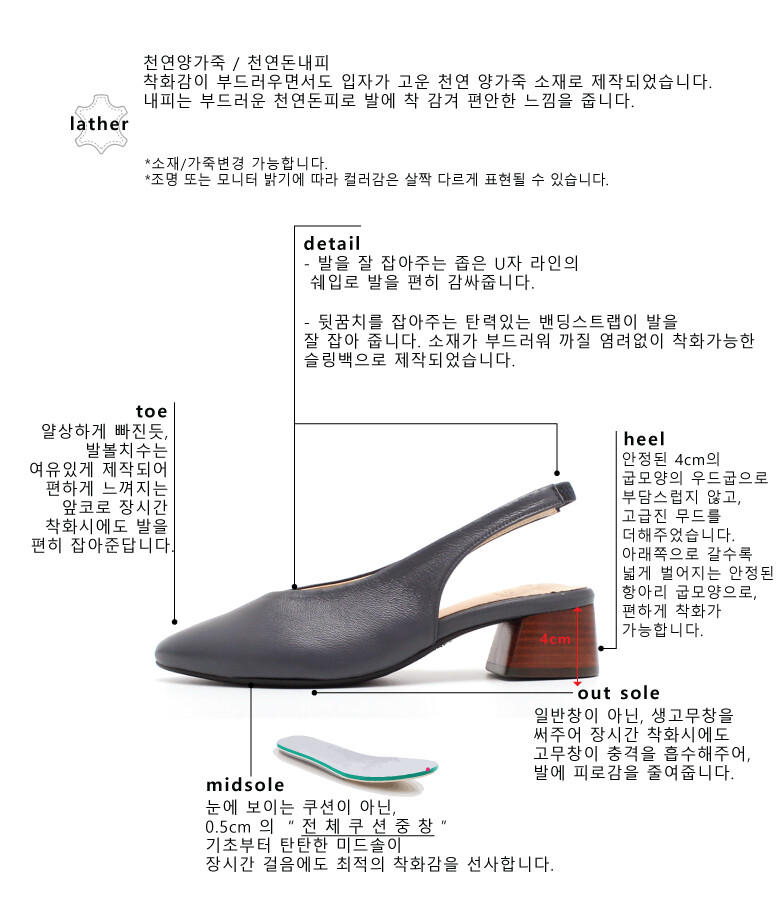 lather

천연양가죽 / 천연돈내피
착화감이 부드러우면서도 입자가 고운 천연 양가죽 소재로 제작되었습니다.
내피는 부드러운 천연돈피로 발에 착 감겨 편안한 느낌을 줍니다.

*소재/가죽변경 가능합니다.
*조명 또는 모니터 밝기에 따라 컬러감은 살짝 다르게 표현될 수 있습니다.

detail
- 발을 잘 잡아주는 좁은 U자 라인의 쉐입로 발을 편히 감싸줍니다.

- 뒷꿈치를 잡아주는 탄력있는 밴딩스트랩이 발을 잘 잡아 줍니다. 소재가 부드러워 까질 염려없이 착화가능한 슬링백으로 제작되었습니다.

toe
얄상하게 빠진듯, 발볼치수는 여유있게 제작되어 편하게 느껴지는 앞코로 장시간 착화시에도 발을 편히 잡아준답니다.

heel
안정된 4cm의 굽모양의 우드굽으로 부담스럽지 않고, 고급진 무드를 더해주었습니다. 아래쪽으로 갈수록 넓게 벌어지는 안정된 항아리 굽모양으로, 편하게 착화가 가능합니다.

4cm

out sole
일반창이 아닌, 생고무창을 써주어 장시간 착화시에도 고무창이 충격을 흡수해주어, 발에 피로감을 줄여줍니다.

midsole
눈에 보이는 쿠션이 아닌,
0.5cm 의 " 전 체 쿠 션 중 창 "
기초부터 탄탄한 미드솔이
장시간 걸음에도 최적의 착화감을 선사합니다.